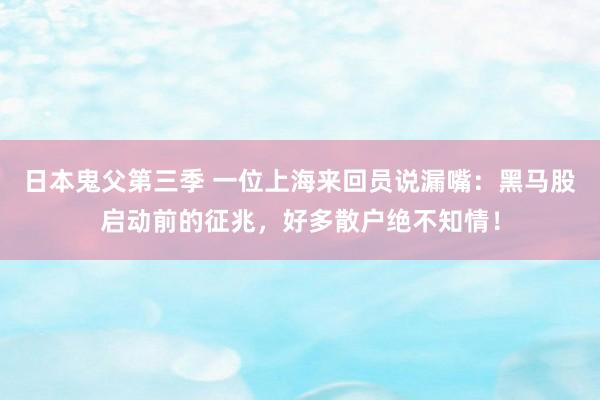 日本鬼父第三季 一位上海来回员说漏嘴：黑马股启动前的征兆，好多散户绝不知情！